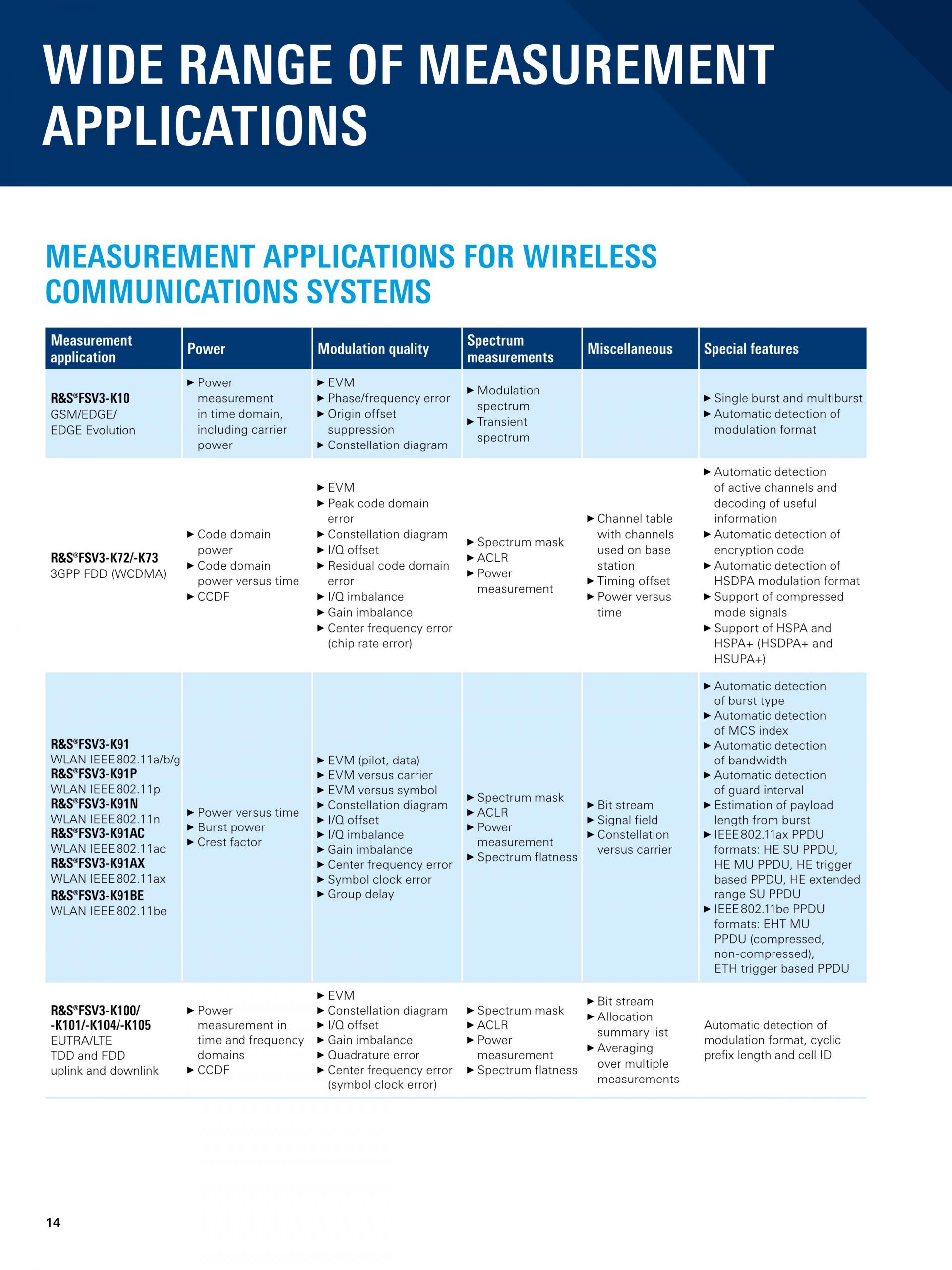 WIDE RANGE OF MEASUREMENT APPLICATIONS

MEASUREMENT APPLICATIONS FOR WIRELESS COMMUNICATIONS SYSTEMS

| Measurement application | Power | Modulation quality | Spectrum measurements | Miscellaneous | Special features |
|---|---|---|---|---|---|
| R&S®FSV3-K10 GSM/EDGE/ EDGE Evolution | ▶ Power measurement in time domain, including carrier power | ▶ EVM ▶ Phase/frequency error ▶ Origin offset suppression ▶ Constellation diagram | ▶ Modulation spectrum ▶ Transient spectrum | | ▶ Single burst and multiburst ▶ Automatic detection of modulation format |
| R&S®FSV3-K72/-K73 3GPP FDD (WCDMA) | ▶ Code domain power ▶ Code domain power versus time ▶ CCDF | ▶ EVM ▶ Peak code domain error ▶ Constellation diagram ▶ I/Q offset ▶ Residual code domain error ▶ I/Q imbalance ▶ Gain imbalance ▶ Center frequency error (chip rate error) | ▶ Spectrum mask ▶ ACLR ▶ Power measurement | ▶ Channel table with channels used on base station ▶ Timing offset ▶ Power versus time | ▶ Automatic detection of active channels and decoding of useful information ▶ Automatic detection of encryption code ▶ Automatic detection of HSDPA modulation format ▶ Support of compressed mode signals ▶ Support of HSPA and HSPA+ (HSDPA+ and HSUPA+) |
| R&S®FSV3-K91 WLAN IEEE 802.11a/b/g R&S®FSV3-K91P WLAN IEEE 802.11p R&S®FSV3-K91N WLAN IEEE 802.11n R&S®FSV3-K91AC WLAN IEEE 802.11ac R&S®FSV3-K91AX WLAN IEEE 802.11ax R&S®FSV3-K91BE WLAN IEEE 802.11be | ▶ Power versus time ▶ Burst power ▶ Crest factor | ▶ EVM (pilot, data) ▶ EVM versus carrier ▶ EVM versus symbol ▶ Constellation diagram ▶ I/Q offset ▶ I/Q imbalance ▶ Gain imbalance ▶ Center frequency error ▶ Symbol clock error ▶ Group delay | ▶ Spectrum mask ▶ ACLR ▶ Power measurement ▶ Spectrum flatness | ▶ Bit stream ▶ Signal field ▶ Constellation versus carrier | ▶ Automatic detection of burst type ▶ Automatic detection of MCS index ▶ Automatic detection of bandwidth ▶ Automatic detection of guard interval ▶ Estimation of payload length from burst ▶ IEEE 802.11ax PPDU formats: HE SU PPDU, HE MU PPDU, HE trigger based PPDU, HE extended range SU PPDU ▶ IEEE 802.11be PPDU formats: EHT MU PPDU (compressed, non-compressed), ETH trigger based PPDU |
| R&S®FSV3-K100/ -K101/-K104/-K105 EUTRA/LTE TDD and FDD uplink and downlink | ▶ Power measurement in time and frequency domains ▶ CCDF | ▶ EVM ▶ Constellation diagram ▶ I/Q offset ▶ Gain imbalance ▶ Quadrature error ▶ Center frequency error (symbol clock error) | ▶ Spectrum mask ▶ ACLR ▶ Power measurement ▶ Spectrum flatness | ▶ Bit stream ▶ Allocation summary list ▶ Averaging over multiple measurements | Automatic detection of modulation format, cyclic prefix length and cell ID |

14